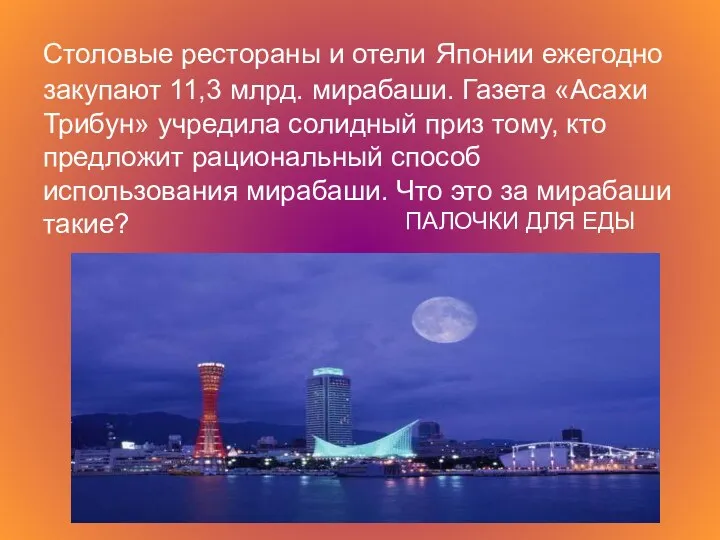 Столовые рестораны и отели Японии ежегодно закупают 11,3 млрд. мирабаши. Газета «Асахи Трибун» учредила солидный приз тому, кто предложит рациональный способ использования мирабаши. Что это за мирабаши такие?

ПАЛОЧКИ ДЛЯ ЕДЫ